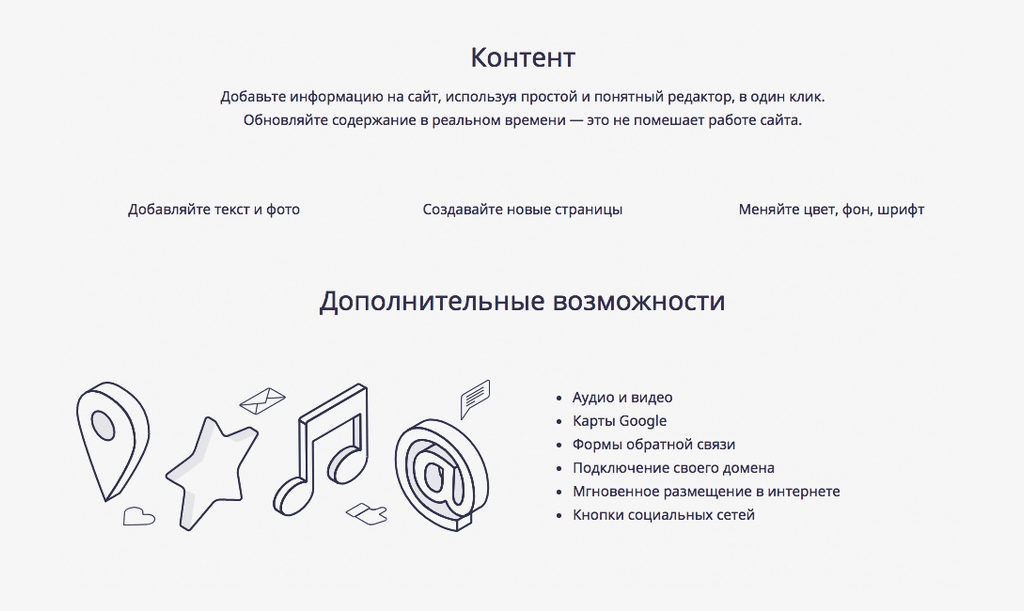 Контент

Добавьте информацию на сайт, используя простой и понятный редактор, в один клик.
Обновляйте содержание в реальном времени — это не помешает работе сайта.

Добавляйте текст и фото

Создавайте новые страницы

Меняйте цвет, фон, шрифт

Дополнительные возможности

- Аудио и видео
- Карты Google
- Формы обратной связи
- Подключение своего домена
- Мгновенное размещение в интернете
- Кнопки социальных сетей